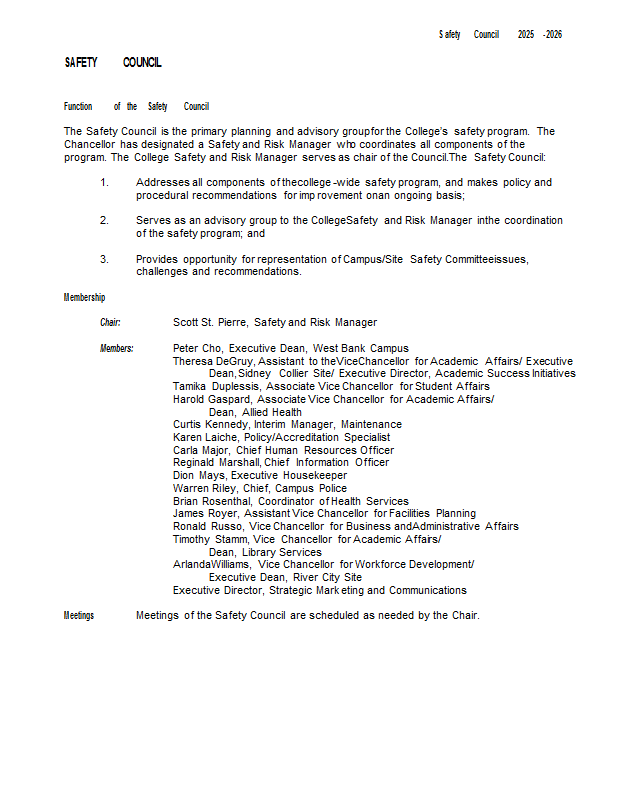 Safety Council 2025 -2026

SAFETY COUNCIL

Function of the Safety Council

The Safety Council is the primary planning and advisory groupfor the College's safety program. The Chancellor has designated a Safety and Risk Manager who coordinates all components of the program. The College Safety and Risk Manager serves as chair of the Council.The Safety Council:

1. Addresses all components of thecollege -wide safety program, and makes policy and procedural recommendations for improvement onan ongoing basis;

2. Serves as an advisory group to the CollegeSafety and Risk Manager inthe coordination of the safety program; and

3. Provides opportunity for representation of Campus/Site Safety Committeeissues, challenges and recommendations.

Membership

Chair: Scott St. Pierre, Safety and Risk Manager

Members: Peter Cho, Executive Dean, West Bank Campus
Theresa DeGruy, Assistant to theViceChancellor for Academic Affairs/ Executive Dean,Sidney Collier Site/ Executive Director, Academic Success Initiatives
Tamika Duplessis, Associate Vice Chancellor for Student Affairs
Harold Gaspard, Associate Vice Chancellor for Academic Affairs/ Dean, Allied Health
Curtis Kennedy, Interim Manager, Maintenance
Karen Laiche, Policy/Accreditation Specialist
Carla Major, Chief Human Resources Officer
Reginald Marshall, Chief Information Officer
Dion Mays, Executive Housekeeper
Warren Riley, Chief, Campus Police
Brian Rosenthal, Coordinator of Health Services
James Royer, Assistant Vice Chancellor for Facilities Planning
Ronald Russo, Vice Chancellor for Business andAdministrative Affairs
Timothy Stamm, Vice Chancellor for Academic Affairs/ Dean, Library Services
ArlandaWilliams, Vice Chancellor for Workforce Development/ Executive Dean, River City Site
Executive Director, Strategic Marketing and Communications

Meetings Meetings of the Safety Council are scheduled as needed by the Chair.